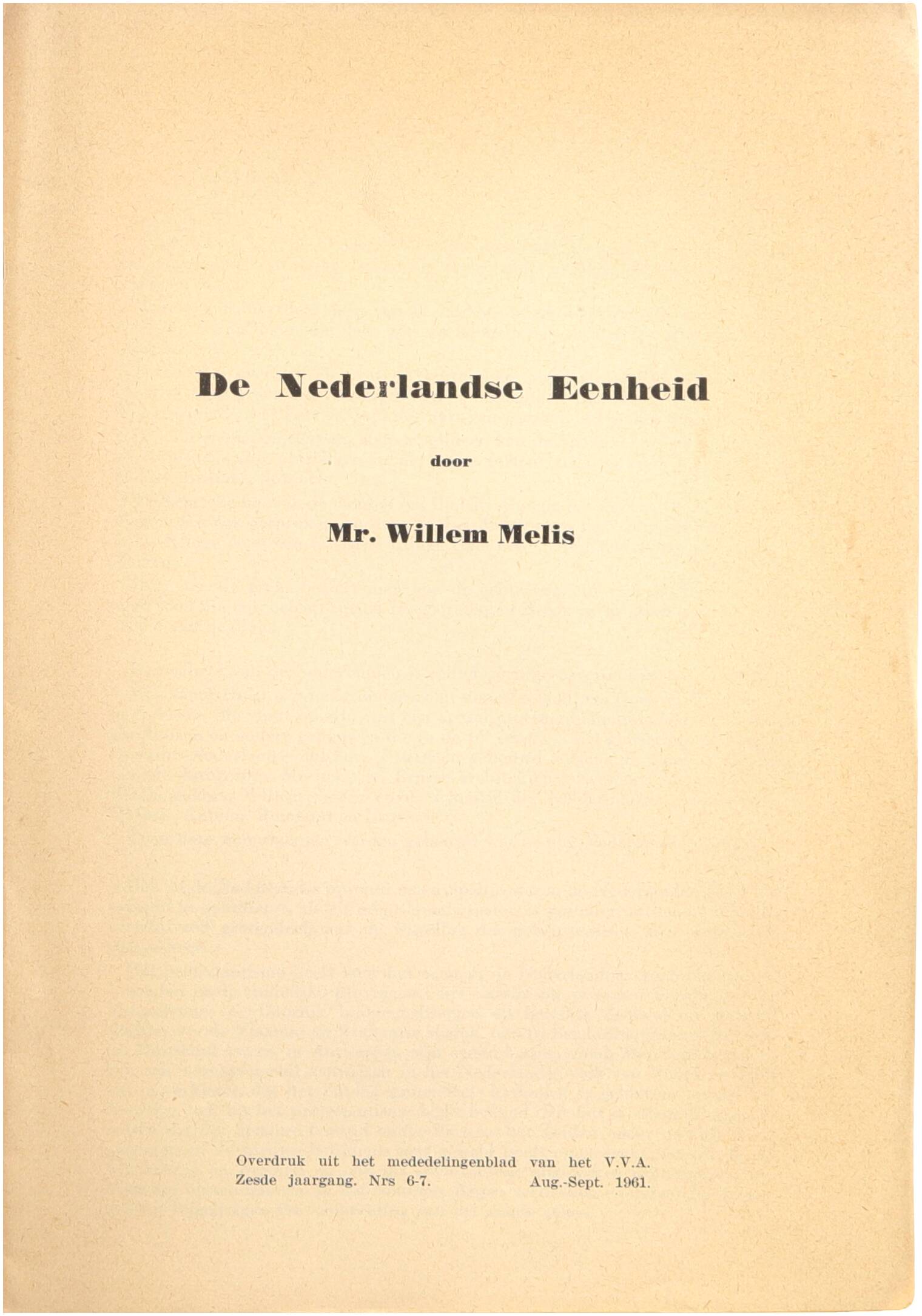 De Nederlandse Eenheid

door

Mr. Willem Melis

Overdruk uit het mededelingenblad van het V.V.A.
Zesde jaargang. Nrs 6-7.  Aug.-Sept. 1961.